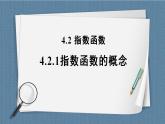 4.2 指数函数

4.2.1指数函数的概念